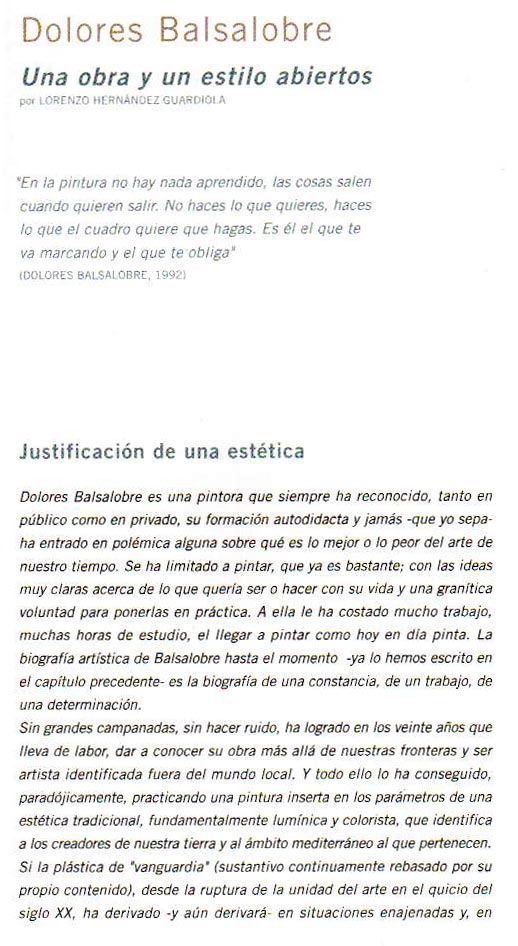 Dolores Balsalobre

Una obra y un estilo abiertos

por LORENZO HERNÁNDEZ GUARDIOLA

"En la pintura no hay nada aprendido, las cosas salen cuando quieren salir. No haces lo que quieres, haces lo que el cuadro quiere que hagas. Es él el que te va marcando y el que te obliga"
(DOLORES BALSALOBRE, 1992)

Justificación de una estética

Dolores Balsalobre es una pintora que siempre ha reconocido, tanto en público como en privado, su formación autodidacta y jamás -que yo sepa- ha entrado en polémica alguna sobre qué es lo mejor o lo peor del arte de nuestro tiempo. Se ha limitado a pintar, que ya es bastante; con las ideas muy claras acerca de lo que quería ser o hacer con su vida y una granítica voluntad para ponerlas en práctica. A ella le ha costado mucho trabajo, muchas horas de estudio, el llegar a pintar como hoy en día pinta. La biografía artística de Balsalobre hasta el momento -ya lo hemos escrito en el capítulo precedente- es la biografía de una constancia, de un trabajo, de una determinación.
Sin grandes campanadas, sin hacer ruido, ha logrado en los veinte años que lleva de labor, dar a conocer su obra más allá de nuestras fronteras y ser artista identificada fuera del mundo local. Y todo ello lo ha conseguido, paradójicamente, practicando una pintura inserta en los parámetros de una estética tradicional, fundamentalmente lumínica y colorista, que identifica a los creadores de nuestra tierra y al ámbito mediterráneo al que pertenecen. Si la plástica de "vanguardia" (sustantivo continuamente rebasado por su propio contenido), desde la ruptura de la unidad del arte en el quicio del siglo XX, ha derivado -y aún derivará- en situaciones enajenadas y, en